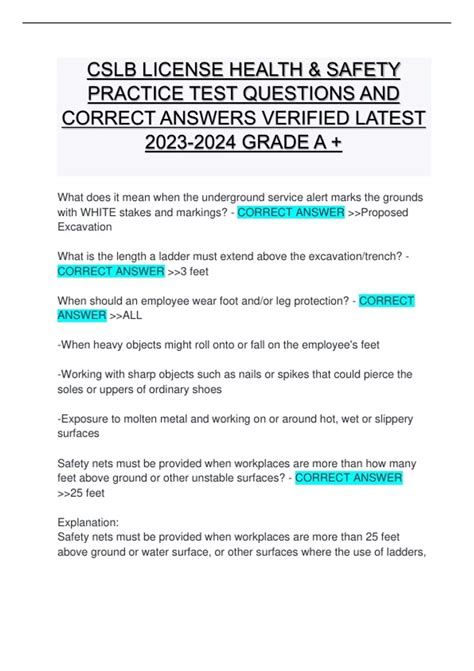 CSLB LICENSE HEALTH & SAFETY PRACTICE TEST QUESTIONS AND CORRECT ANSWERS VERIFIED LATEST 2023-2024 GRADE A +

What does it mean when the underground service alert marks the grounds with WHITE stakes and markings? - CORRECT ANSWER >>Proposed Excavation

What is the length a ladder must extend above the excavation/trench? - CORRECT ANSWER >>3 feet

When should an employee wear foot and/or leg protection? - CORRECT ANSWER >>ALL

-When heavy objects might roll onto or fall on the employee's feet

-Working with sharp objects such as nails or spikes that could pierce the soles or uppers of ordinary shoes

-Exposure to molten metal and working on or around hot, wet or slippery surfaces

Safety nets must be provided when workplaces are more than how many feet above ground or other unstable surfaces? - CORRECT ANSWER >>25 feet

Explanation:
Safety nets must be provided when workplaces are more than 25 feet above ground or water surface, or other surfaces where the use of ladders,